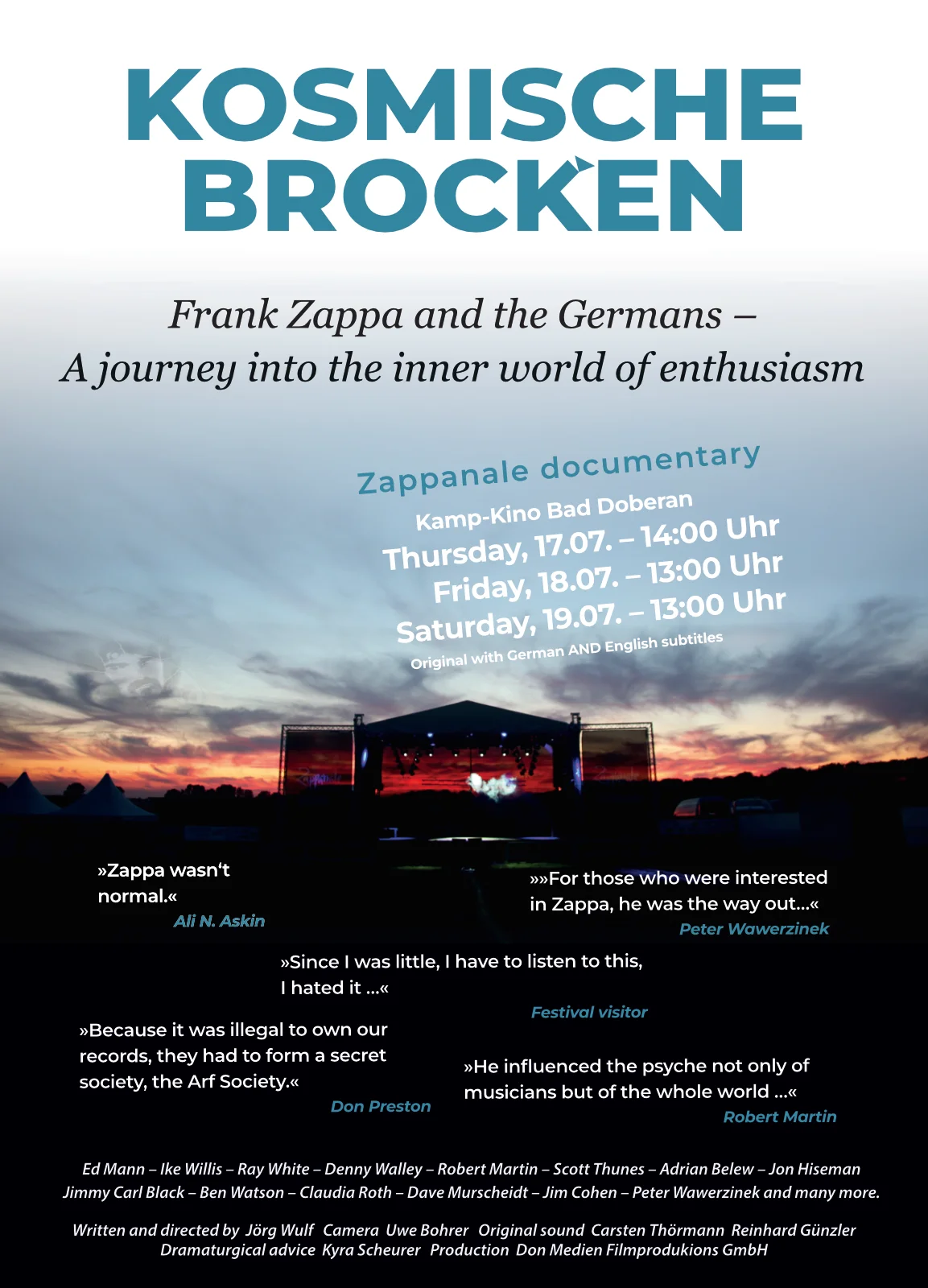 KOSMISCHE BROCKEN

Frank Zappa and the Germans –
A journey into the inner world of enthusiasm

Zappanale documentary
Kamp-Kino Bad Doberan
Thursday, 17.07. – 14:00 Uhr
Friday, 18.07. – 13:00 Uhr
Saturday, 19.07. – 13:00 Uhr
Original with German AND English subtitles

»Zappa wasn‘t normal.«
Ali N. Askin

»»For those who were interested in Zappa, he was the way out...«
Peter Wawerzinek

»Since I was little, I have to listen to this, I hated it ...«
Festival visitor

»Because it was illegal to own our records, they had to form a secret society, the Arf Society.«
Don Preston

»He influenced the psyche not only of musicians but of the whole world ...«
Robert Martin

Ed Mann – Ike Willis – Ray White – Denny Walley – Robert Martin – Scott Thunes – Adrian Belew – Jon Hiseman
Jimmy Carl Black – Ben Watson – Claudia Roth – Dave Murscheidt – Jim Cohen – Peter Wawerzinek and many more.

Written and directed by Jörg Wulf Camera Uwe Bohrer Original sound Carsten Thörmann Reinhard Günzler
Dramaturgical advice Kyra Scheurer Production Don Medien Filmprodukions GmbH